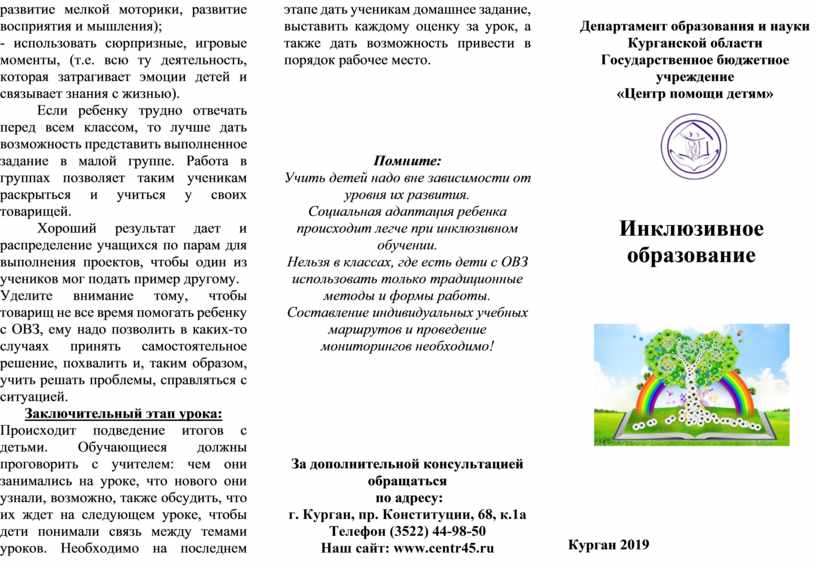 развитие мелкой моторики, развитие восприятия и мышления);
- использовать сюрпризные, игровые моменты, (т.е. всю ту деятельность, которая затрагивает эмоции детей и связывает знания с жизнью).

Если ребенку трудно отвечать перед всем классом, то лучше дать возможность представить выполненное задание в малой группе. Работа в группах позволяет таким ученикам раскрыться и учиться у своих товарищей.

Хороший результат дает и распределение учащихся по парам для выполнения проектов, чтобы один из учеников мог подать пример другому. Уделите внимание тому, чтобы товарищ не все время помогать ребенку с ОВЗ, ему надо позволить в каких-то случаях принять самостоятельное решение, похвалить и, таким образом, учить решать проблемы, справляться с ситуацией.

Заключительный этап урока:
Происходит подведение итогов с детьми. Обучающиеся должны проговорить с учителем: чем они занимались на уроке, что нового они узнали, возможно, также обсудить, что их ждет на следующем уроке, чтобы дети понимали связь между темами уроков. Необходимо на последнем этапе дать ученикам домашнее задание, выставить каждому оценку за урок, а также дать возможность привести в порядок рабочее место.

Помните:
Учить детей надо вне зависимости от уровня их развития.
Социальная адаптация ребенка происходит легче при инклюзивном обучении.
Нельзя в классах, где есть дети с ОВЗ использовать только традиционные методы и формы работы.
Составление индивидуальных учебных маршрутов и проведение мониторингов необходимо!

За дополнительной консультацией обращаться
по адресу:
г. Курган, пр. Конституции, 68, к.1а
Телефон (3522) 44-98-50
Наш сайт: www.centr45.ru

Департамент образования и науки Курганской области
Государственное бюджетное учреждение
«Центр помощи детям»

Инклюзивное образование

Курган 2019